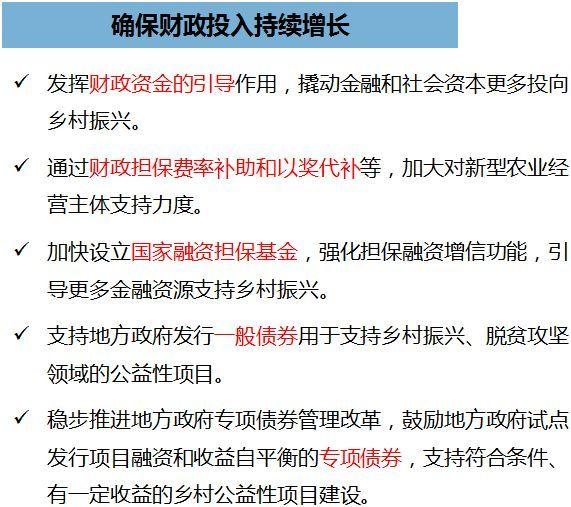 确保财政投入持续增长

✓ 发挥财政资金的引导作用，撬动金融和社会资本更多投向乡村振兴。

✓ 通过财政担保费率补助和以奖代补等，加大对新型农业经营主体支持力度。

✓ 加快设立国家融资担保基金，强化担保融资增信功能，引导更多金融资源支持乡村振兴。

✓ 支持地方政府发行一般债券用于支持乡村振兴、脱贫攻坚领域的公益性项目。

✓ 稳步推进地方政府专项债券管理改革，鼓励地方政府试点发行项目融资和收益自平衡的专项债券，支持符合条件、有一定收益的乡村公益性项目建设。